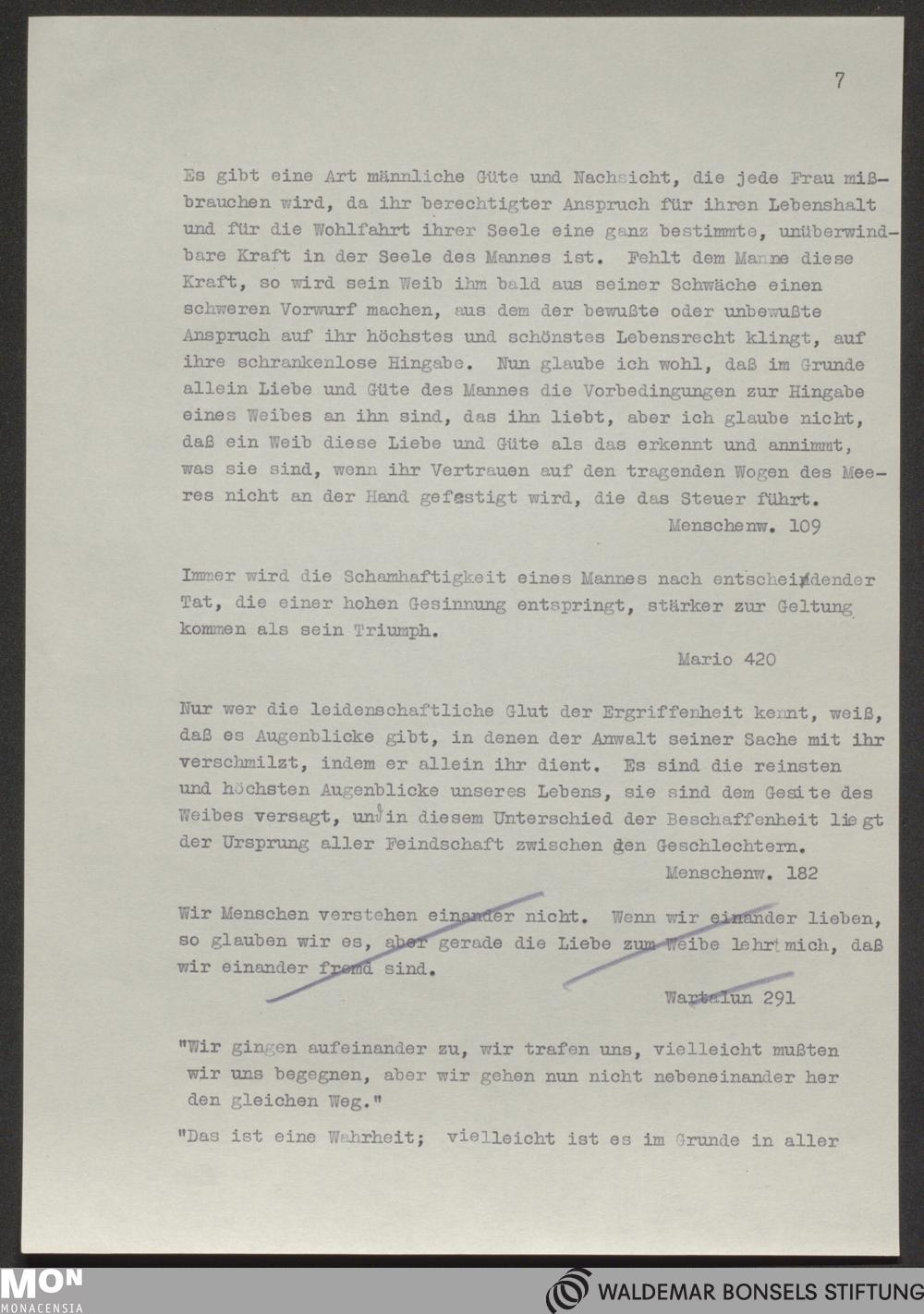 7

Es gibt eine Art männliche Güte und Nachsicht, die jede Frau mißbrauchen wird, da ihr berechtigter Anspruch für ihren Lebenshalt und für die Wohlfahrt ihrer Seele eine ganz bestimmte, unüberwindbare Kraft in der Seele des Mannes ist. Fehlt dem Manne diese Kraft, so wird sein Weib ihm bald aus seiner Schwäche einen schweren Vorwurf machen, aus dem der bewußte oder unbewußte Anspruch auf ihr höchstes und schönstes Lebensrecht klingt, auf ihre schrankenlose Hingabe. Nun glaube ich wohl, daß im Grunde allein Liebe und Güte des Mannes die Vorbedingungen zur Hingabe eines Weibes an ihn sind, das ihn liebt, aber ich glaube nicht, daß ein Weib diese Liebe und Güte als das erkennt und annimmt, was sie sind, wenn ihr Vertrauen auf den tragenden Wogen des Meeres nicht an der Hand gefestigt wird, die das Steuer führt.
Menschenw. 109

Immer wird die Schamhaftigkeit eines Mannes nach entscheidender Tat, die einer hohen Gesinnung entspringt, stärker zur Geltung kommen als sein Triumph.
Mario 420

Nur wer die leidenschaftliche Glut der Ergriffenheit kennt, weiß, daß es Augenblicke gibt, in denen der Anwalt seiner Sache mit ihr verschmilzt, indem er allein ihr dient. Es sind die reinsten und höchsten Augenblicke unseres Lebens, sie sind dem Gesite des Weibes versagt, und in diesem Unterschied der Beschaffenheit liegt der Ursprung aller Feindschaft zwischen den Geschlechtern.
Menschenw. 182

Wir Menschen verstehen einander nicht. Wenn wir einander lieben, so glauben wir es, aber gerade die Liebe zum Weibe lehrt mich, daß wir einander fremd sind.
Wartalun 291

"Wir gingen aufeinander zu, wir trafen uns, vielleicht mußten wir uns begegnen, aber wir gehen nun nicht nebeneinander her den gleichen Weg."

"Das ist eine Wahrheit; vielleicht ist es im Grunde in aller

MON
MONACENSIA
WALDEMAR BONSELS STIFTUNG